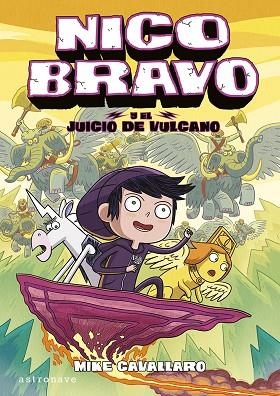 NICO BRAVO

Y EL JUICIO DE VULCANO

MIKE CAVALLARO

astronave